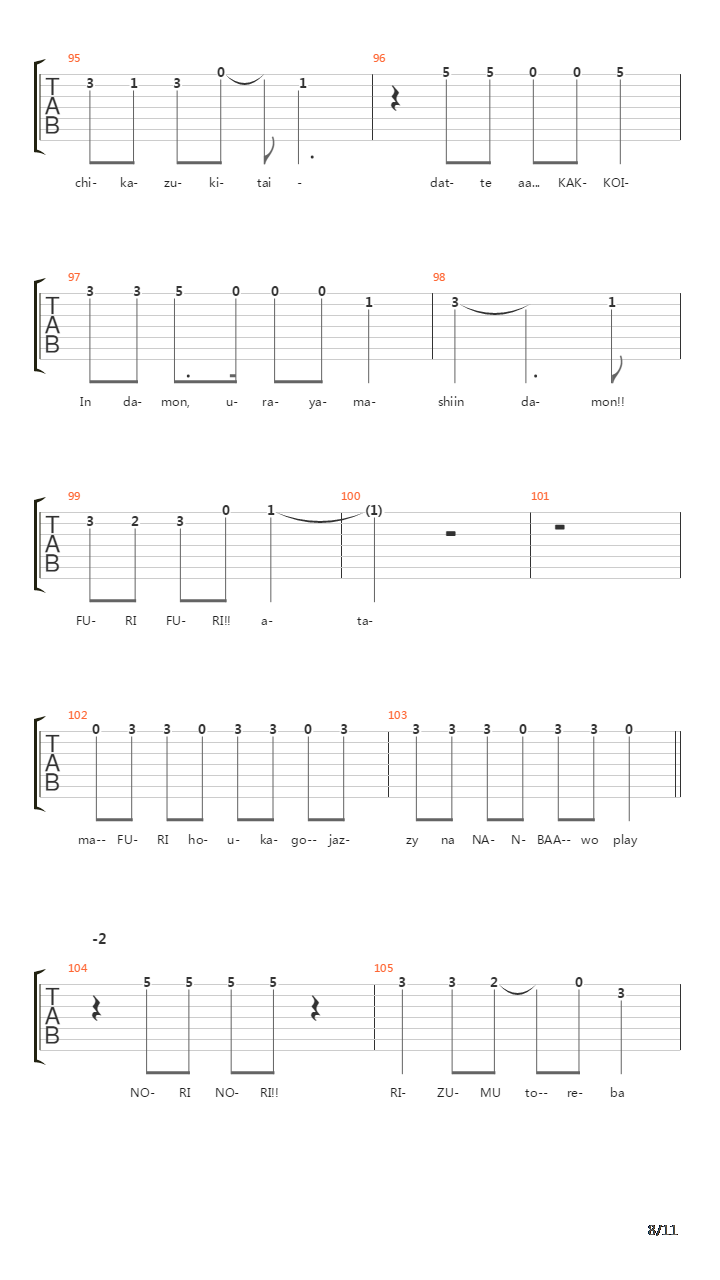 95
T
A
B
3 1 3 0 1
chi- ka- zu- ki- tai -

96
5 5 0 0 5
dat- te aa... KAK- KOI-

97
T
A
B
3 3 5 0 0 0 1
In da- mon, u- ra- ya- ma-

98
3 1
shiin da- mon!!

99
T
A
B
3 2 3 0 1
FU- RI FU- RI!! a-

100
(1)
ta-

101

102
T
A
B
0 3 3 0 3 3 0 3
ma-- FU- RI ho- u- ka- go-- jaz-

103
3 3 3 0 3 3 0
zy na NA- N- BAA-- wo play

-2
104
T
A
B
5 5 5 5
NO- RI NO- RI!!

105
3 3 2 0 3
RI- ZU- MU to-- re- ba

8/11